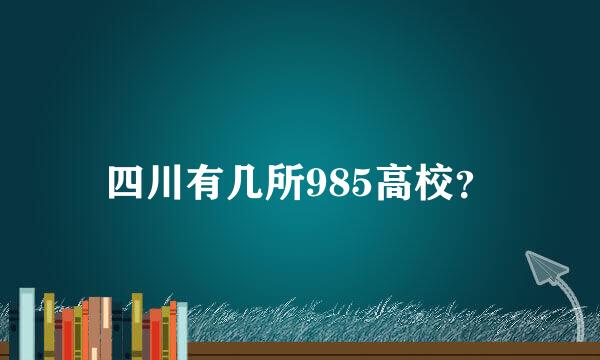 四川有几所985高校?